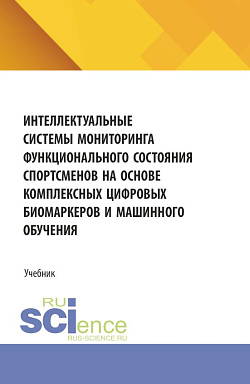 ИНТЕЛЛЕКТУАЛЬНЫЕ СИСТЕМЫ МОНИТОРИНГА ФУНКЦИОНАЛЬНОГО СОСТОЯНИЯ СПОРТСМЕНОВ НА ОСНОВЕ КОМПЛЕКСНЫХ ЦИФРОВЫХ БИОМАРКЕРОВ И МАШИННОГО ОБУЧЕНИЯ

Учебник

RU
SCIence
RUS-SCIENCE.RU